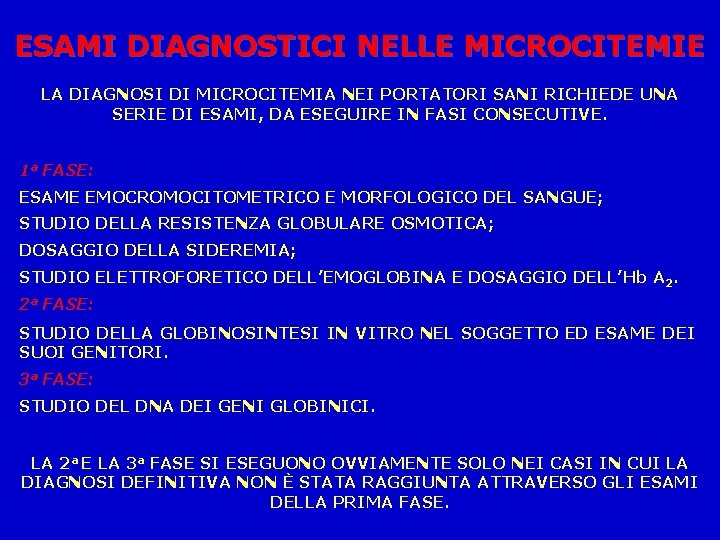 ESAMI DIAGNOSTICI NELLE MICROCITEMIE

LA DIAGNOSI DI MICROCITEMIA NEI PORTATORI SANI RICHIEDE UNA SERIE DI ESAMI, DA ESEGUIRE IN FASI CONSECUTIVE.

1ª FASE:

ESAME EMOCROMOCITOMETRICO E MORFOLOGICO DEL SANGUE;

STUDIO DELLA RESISTENZA GLOBULARE OSMOTICA;

DOSAGGIO DELLA SIDEREMIA;

STUDIO ELETTROFORETICO DELL'EMOGLOBINA E DOSAGGIO DELL'Hb $A_2$.

2ª FASE:

STUDIO DELLA GLOBINOSINTESI IN VITRO NEL SOGGETTO ED ESAME DEI SUOI GENITORI.

3ª FASE:

STUDIO DEL DNA DEI GENI GLOBINICI.

LA 2ª E LA 3ª FASE SI ESEGUONO OVVIAMENTE SOLO NEI CASI IN CUI LA DIAGNOSI DEFINITIVA NON È STATA RAGGIUNTA ATTRAVERSO GLI ESAMI DELLA PRIMA FASE.